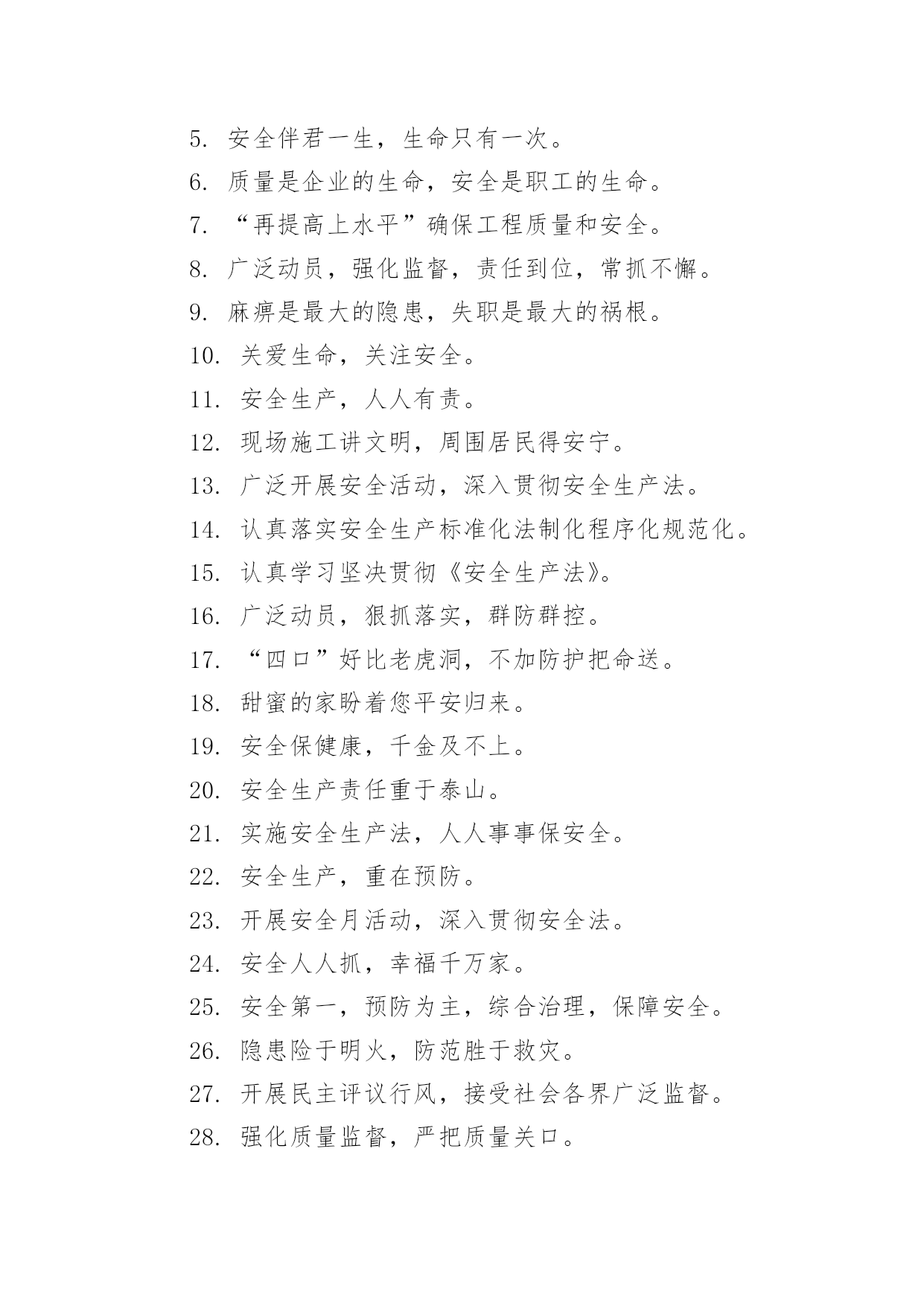 5. 安全伴君一生，生命只有一次。

6. 质量是企业的生命，安全是职工的生命。

7. “再提高上水平”确保工程质量和安全。

8. 广泛动员，强化监督，责任到位，常抓不懈。

9. 麻痹是最大的隐患，失职是最大的祸根。

10. 关爱生命，关注安全。

11. 安全生产，人人有责。

12. 现场施工讲文明，周围居民得安宁。

13. 广泛开展安全活动，深入贯彻安全生产法。

14. 认真落实安全生产标准化法制化程序化规范化。

15. 认真学习坚决贯彻《安全生产法》。

16. 广泛动员，狠抓落实，群防群控。

17. “四口”好比老虎洞，不加防护把命送。

18. 甜蜜的家盼着您平安归来。

19. 安全保健康，千金及不上。

20. 安全生产责任重于泰山。

21. 实施安全生产法，人人事事保安全。

22. 安全生产，重在预防。

23. 开展安全月活动，深入贯彻安全法。

24. 安全人人抓，幸福千万家。

25. 安全第一，预防为主，综合治理，保障安全。

26. 隐患险于明火，防范胜于救灾。

27. 开展民主评议行风，接受社会各界广泛监督。

28. 强化质量监督，严把质量关口。